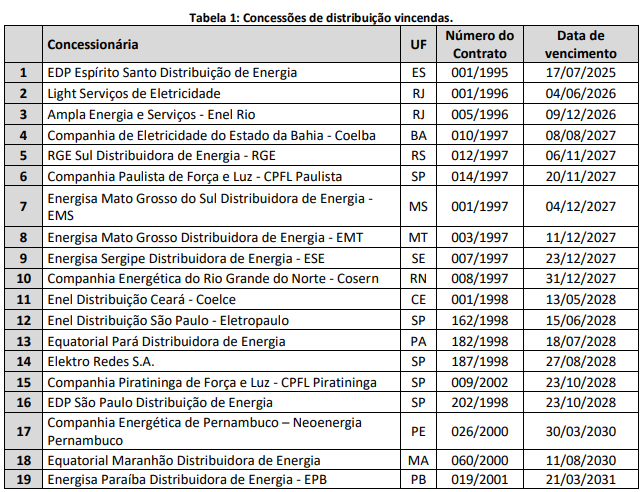 Tabela 1: Concessões de distribuição vincendas.

| | Concessionária | UF | Número do Contrato | Data de vencimento |
|---|---|---|---|---|
| 1 | EDP Espírito Santo Distribuição de Energia | ES | 001/1995 | 17/07/2025 |
| 2 | Light Serviços de Eletricidade | RJ | 001/1996 | 04/06/2026 |
| 3 | Ampla Energia e Serviços - Enel Rio | RJ | 005/1996 | 09/12/2026 |
| 4 | Companhia de Eletricidade do Estado da Bahia - Coelba | BA | 010/1997 | 08/08/2027 |
| 5 | RGE Sul Distribuidora de Energia - RGE | RS | 012/1997 | 06/11/2027 |
| 6 | Companhia Paulista de Força e Luz - CPFL Paulista | SP | 014/1997 | 20/11/2027 |
| 7 | Energisa Mato Grosso do Sul Distribuidora de Energia - EMS | MS | 001/1997 | 04/12/2027 |
| 8 | Energisa Mato Grosso Distribuidora de Energia - EMT | MT | 003/1997 | 11/12/2027 |
| 9 | Energisa Sergipe Distribuidora de Energia - ESE | SE | 007/1997 | 23/12/2027 |
| 10 | Companhia Energética do Rio Grande do Norte - Cosern | RN | 008/1997 | 31/12/2027 |
| 11 | Enel Distribuição Ceará - Coelce | CE | 001/1998 | 13/05/2028 |
| 12 | Enel Distribuição São Paulo - Eletropaulo | SP | 162/1998 | 15/06/2028 |
| 13 | Equatorial Pará Distribuidora de Energia | PA | 182/1998 | 18/07/2028 |
| 14 | Elektro Redes S.A. | SP | 187/1998 | 27/08/2028 |
| 15 | Companhia Piratininga de Força e Luz - CPFL Piratininga | SP | 009/2002 | 23/10/2028 |
| 16 | EDP São Paulo Distribuição de Energia | SP | 202/1998 | 23/10/2028 |
| 17 | Companhia Energética de Pernambuco – Neoenergia Pernambuco | PE | 026/2000 | 30/03/2030 |
| 18 | Equatorial Maranhão Distribuidora de Energia | MA | 060/2000 | 11/08/2030 |
| 19 | Energisa Paraíba Distribuidora de Energia - EPB | PB | 019/2001 | 21/03/2031 |